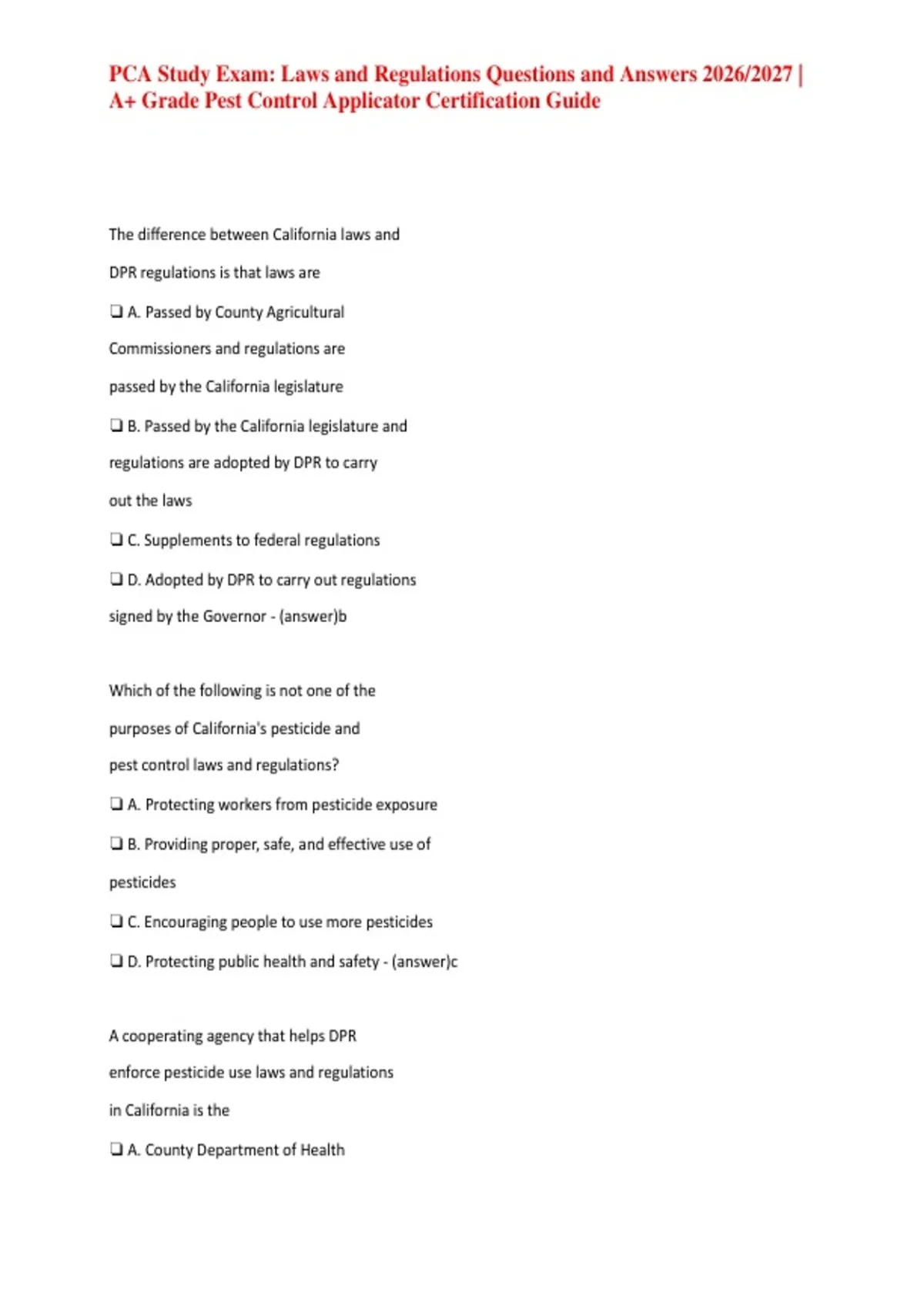 PCA Study Exam: Laws and Regulations Questions and Answers 2026/2027 | A+ Grade Pest Control Applicator Certification Guide

The difference between California laws and DPR regulations is that laws are

❑ A. Passed by County Agricultural Commissioners and regulations are passed by the California legislature

❑ B. Passed by the California legislature and regulations are adopted by DPR to carry out the laws

❑ C. Supplements to federal regulations

❑ D. Adopted by DPR to carry out regulations signed by the Governor - (answer)b

Which of the following is not one of the purposes of California's pesticide and pest control laws and regulations?

❑ A. Protecting workers from pesticide exposure

❑ B. Providing proper, safe, and effective use of pesticides

❑ C. Encouraging people to use more pesticides

❑ D. Protecting public health and safety - (answer)c

A cooperating agency that helps DPR enforce pesticide use laws and regulations in California is the

❑ A. County Department of Health